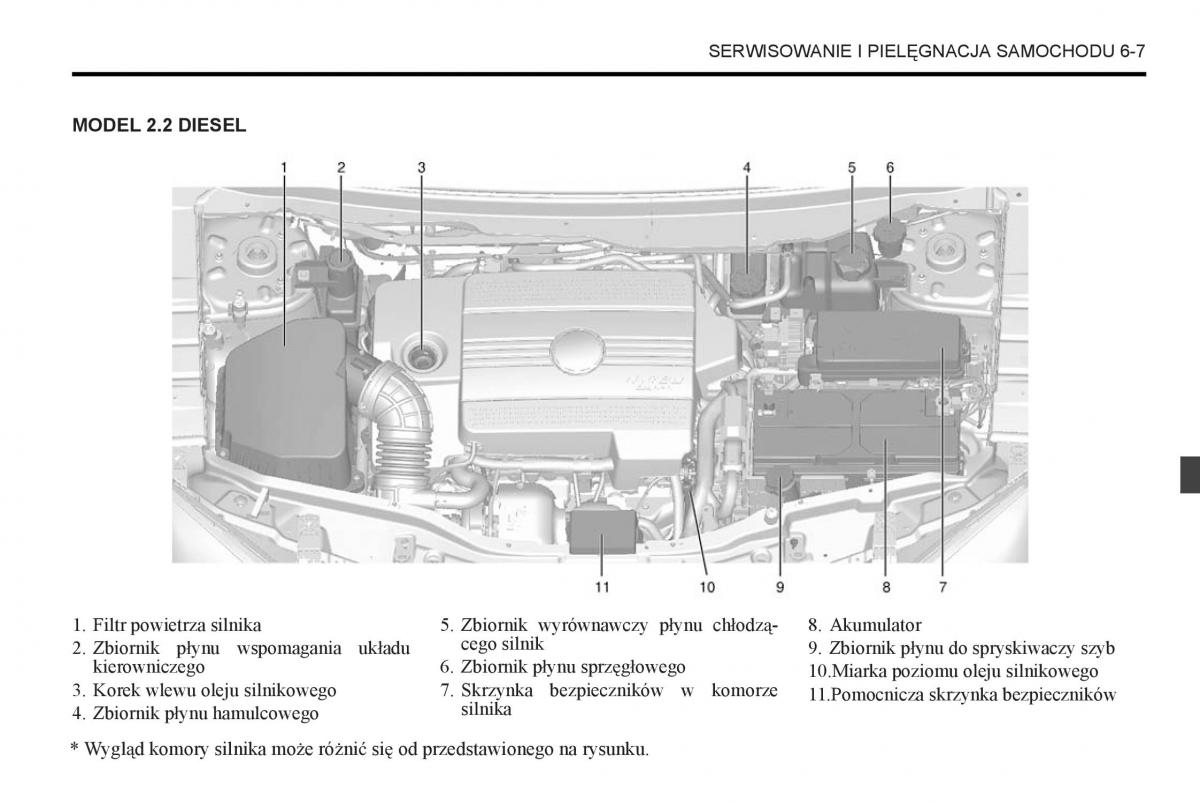 SERWISOWANIE I PIELĘGNACJA SAMOCHODU 6-7

MODEL 2.2 DIESEL

1 2 3 4 5 6

11 10 9 8 7

1. Filtr powietrza silnika
2. Zbiornik płynu wspomagania układu kierowniczego
3. Korek wlewu oleju silnikowego
4. Zbiornik płynu hamulcowego

5. Zbiornik wyrównawczy płynu chłodzącego silnik
6. Zbiornik płynu sprzęgłowego
7. Skrzynka bezpieczników w komorze silnika

8. Akumulator
9. Zbiornik płynu do spryskiwaczy szyb
10.Miarka poziomu oleju silnikowego
11.Pomocnicza skrzynka bezpieczników

* Wygląd komory silnika może różnić się od przedstawionego na rysunku.